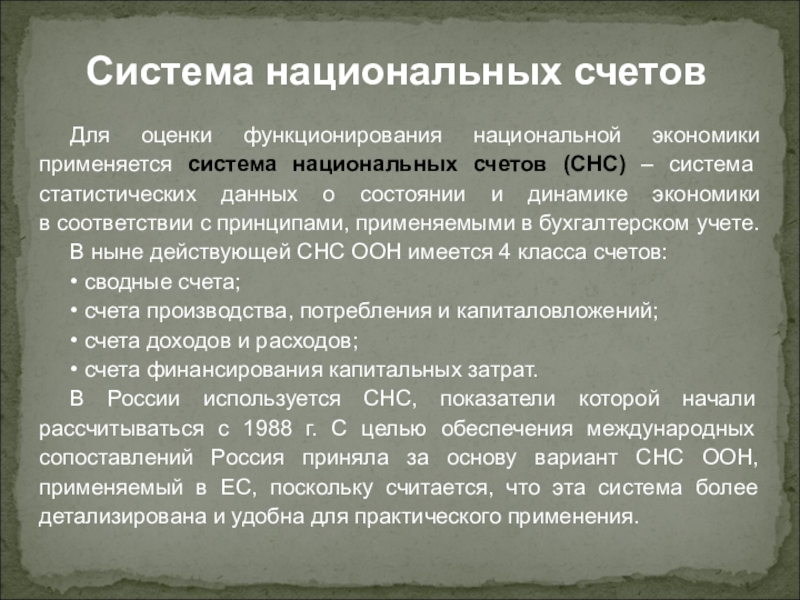 Система национальных счетов

Для оценки функционирования национальной экономики применяется система национальных счетов (СНС) – система статистических данных о состоянии и динамике экономики в соответствии с принципами, применяемыми в бухгалтерском учете.

В ныне действующей СНС ООН имеется 4 класса счетов:

• сводные счета;

• счета производства, потребления и капиталовложений;

• счета доходов и расходов;

• счета финансирования капитальных затрат.

В России используется СНС, показатели которой начали рассчитываться с 1988 г. С целью обеспечения международных сопоставлений Россия приняла за основу вариант СНС ООН, применяемый в ЕС, поскольку считается, что эта система более детализирована и удобна для практического применения.